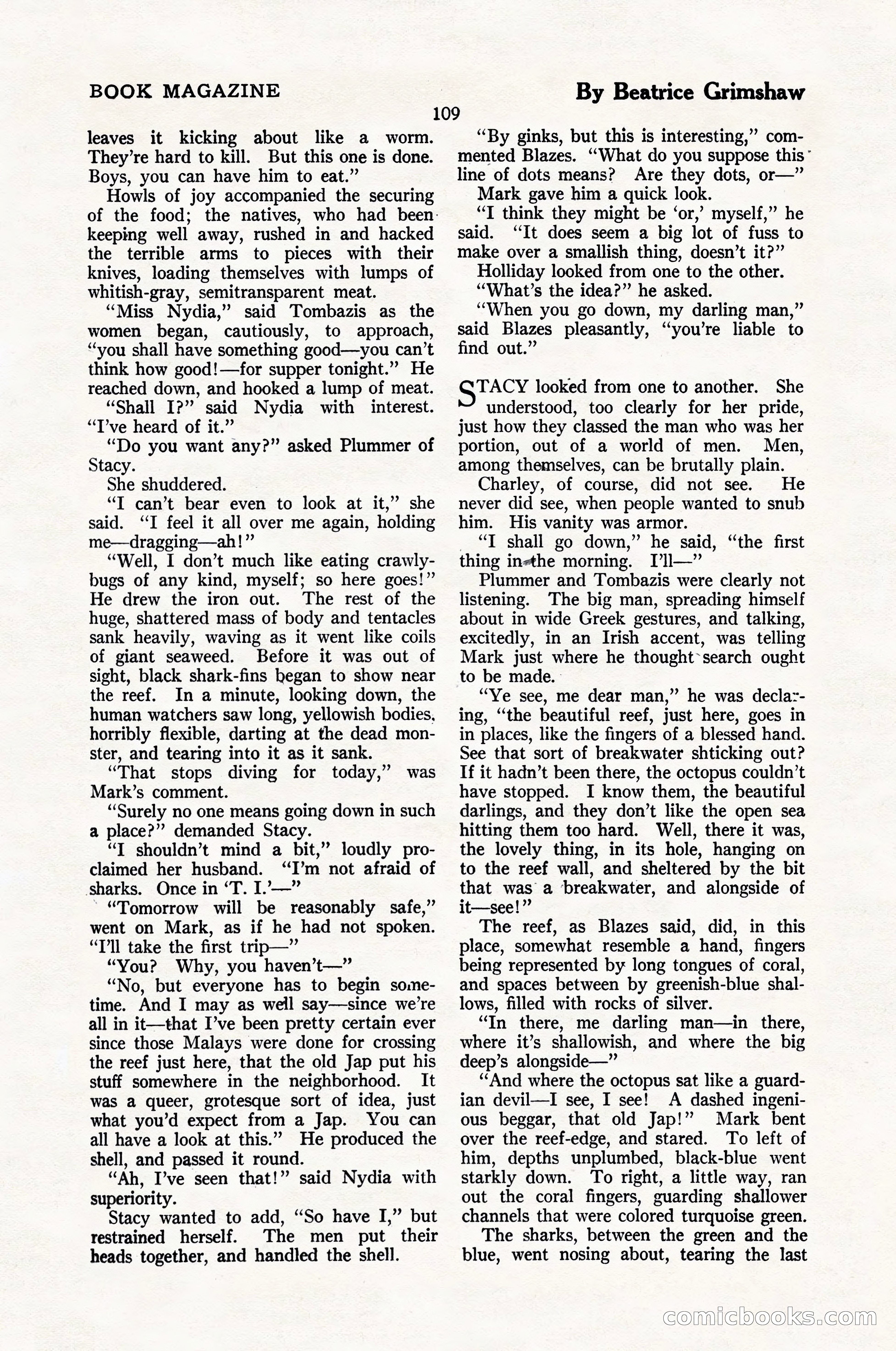 BOOK MAGAZINE

By Beatrice Grimshaw

109

leaves it kicking about like a worm. They're hard to kill. But this one is done. Boys, you can have him to eat."

Howls of joy accompanied the securing of the food; the natives, who had been keeping well away, rushed in and hacked the terrible arms to pieces with their knives, loading themselves with lumps of whitish-gray, semitransparent meat.

"Miss Nydia," said Tombazis as the women began, cautiously, to approach, "you shall have something good—you can't think how good!—for supper tonight." He reached down, and hooked a lump of meat.

"Shall I?" said Nydia with interest. "I've heard of it."

"Do you want any?" asked Plummer of Stacy.

She shuddered.

"I can't bear even to look at it," she said. "I feel it all over me again, holding me—dragging—ah!"

"Well, I don't much like eating crawly-bugs of any kind, myself; so here goes!" He drew the iron out. The rest of the huge, shattered mass of body and tentacles sank heavily, waving as it went like coils of giant seaweed. Before it was out of sight, black shark-fins began to show near the reef. In a minute, looking down, the human watchers saw long, yellowish bodies, horribly flexible, darting at the dead monster, and tearing into it as it sank.

"That stops diving for today," was Mark's comment.

"Surely no one means going down in such a place?" demanded Stacy.

"I shouldn't mind a bit," loudly proclaimed her husband. "I'm not afraid of sharks. Once in 'T. I.'—"

"Tomorrow will be reasonably safe," went on Mark, as if he had not spoken. "I'll take the first trip—"

"You? Why, you haven't—"

"No, but everyone has to begin sometime. And I may as well say—since we're all in it—that I've been pretty certain ever since those Malays were done for crossing the reef just here, that the old Jap put his stuff somewhere in the neighborhood. It was a queer, grotesque sort of idea, just what you'd expect from a Jap. You can all have a look at this." He produced the shell, and passed it round.

"Ah, I've seen that!" said Nydia with superiority.

Stacy wanted to add, "So have I," but restrained herself. The men put their heads together, and handled the shell.

"By ginks, but this is interesting," commented Blazes. "What do you suppose this line of dots means? Are they dots, or—"

Mark gave him a quick look.

"I think they might be 'or,' myself," he said. "It does seem a big lot of fuss to make over a smallish thing, doesn't it?"

Holliday looked from one to the other.

"What's the idea?" he asked.

"When you go down, my darling man," said Blazes pleasantly, "you're liable to find out."

STACY looked from one to another. She understood, too clearly for her pride, just how they classed the man who was her portion, out of a world of men. Men, among themselves, can be brutally plain.

Charley, of course, did not see. He never did see, when people wanted to snub him. His vanity was armor.

"I shall go down," he said, "the first thing in the morning. I'll—"

Plummer and Tombazis were clearly not listening. The big man, spreading himself about in wide Greek gestures, and talking, excitedly, in an Irish accent, was telling Mark just where he thought search ought to be made.

"Ye see, me dear man," he was declaring, "the beautiful reef, just here, goes in in places, like the fingers of a blessed hand. See that sort of breakwater shticking out? If it hadn't been there, the octopus couldn't have stopped. I know them, the beautiful darlings, and they don't like the open sea hitting them too hard. Well, there it was, the lovely thing, in its hole, hanging on to the reef wall, and sheltered by the bit that was a breakwater, and alongside of it—see!"

The reef, as Blazes said, did, in this place, somewhat resemble a hand, fingers being represented by long tongues of coral, and spaces between by greenish-blue shallows, filled with rocks of silver.

"In there, me darling man—in there, where it's shallowish, and where the big deep's alongside—"

"And where the octopus sat like a guardian devil—I see, I see! A dashed ingenious beggar, that old Jap!" Mark bent over the reef-edge, and stared. To left of him, depths unplumbed, black-blue went starkly down. To right, a little way, ran out the coral fingers, guarding shallower channels that were colored turquoise green.

The sharks, between the green and the blue, went nosing about, tearing the last

comicbooks.com